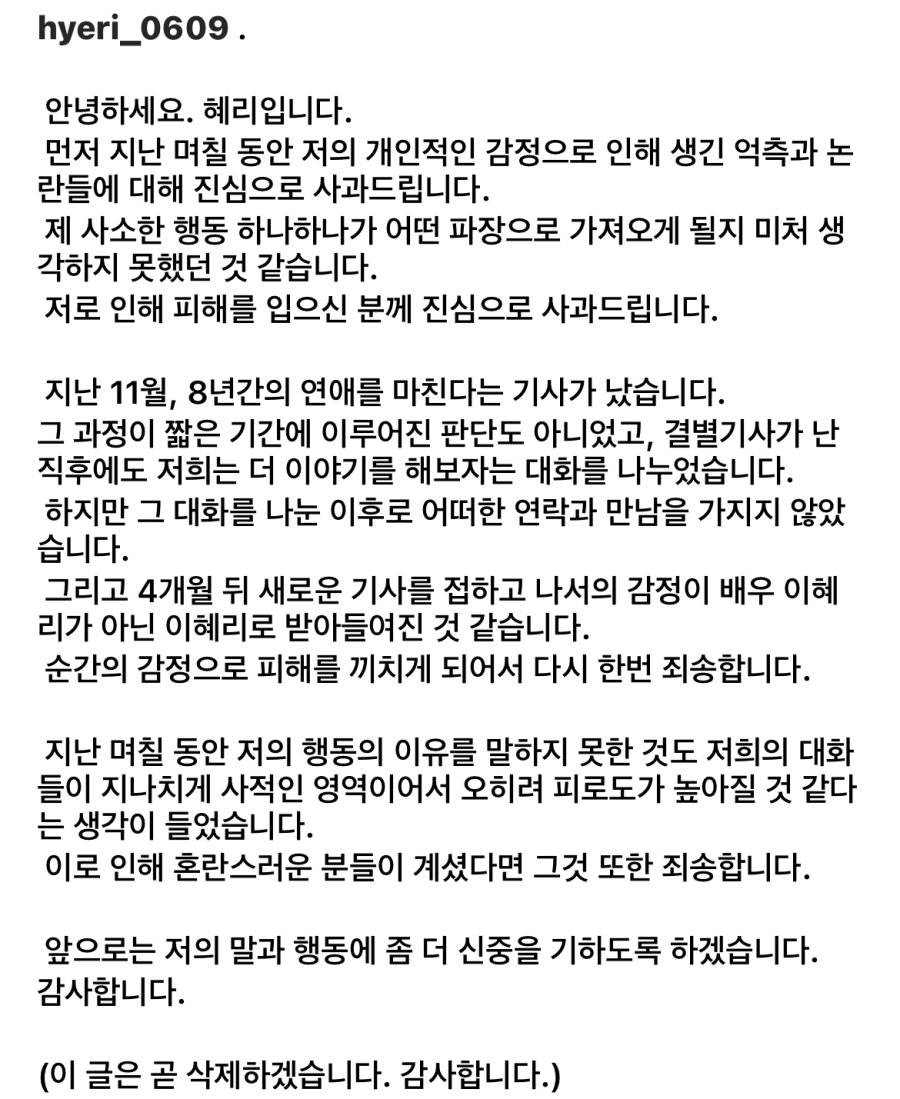 hyeri_0609 .

안녕하세요. 혜리입니다.
먼저 지난 며칠 동안 저의 개인적인 감정으로 인해 생긴 억측과 논란들에 대해 진심으로 사과드립니다.
제 사소한 행동 하나하나가 어떤 파장으로 가져오게 될지 미처 생각하지 못했던 것 같습니다.
저로 인해 피해를 입으신 분께 진심으로 사과드립니다.

지난 11월, 8년간의 연애를 마친다는 기사가 났습니다.
그 과정이 짧은 기간에 이루어진 판단도 아니었고, 결별기사가 난 직후에도 저희는 더 이야기를 해보자는 대화를 나누었습니다.
하지만 그 대화를 나눈 이후로 어떠한 연락과 만남을 가지지 않았습니다.
그리고 4개월 뒤 새로운 기사를 접하고 나서의 감정이 배우 이혜리가 아닌 이혜리로 받아들여진 것 같습니다.
순간의 감정으로 피해를 끼치게 되어서 다시 한번 죄송합니다.

지난 며칠 동안 저의 행동의 이유를 말하지 못한 것도 저희의 대화들이 지나치게 사적인 영역이어서 오히려 피로도가 높아질 것 같다는 생각이 들었습니다.
이로 인해 혼란스러운 분들이 계셨다면 그것 또한 죄송합니다.

앞으로는 저의 말과 행동에 좀 더 신중을 기하도록 하겠습니다.
감사합니다.

(이 글은 곧 삭제하겠습니다. 감사합니다.)